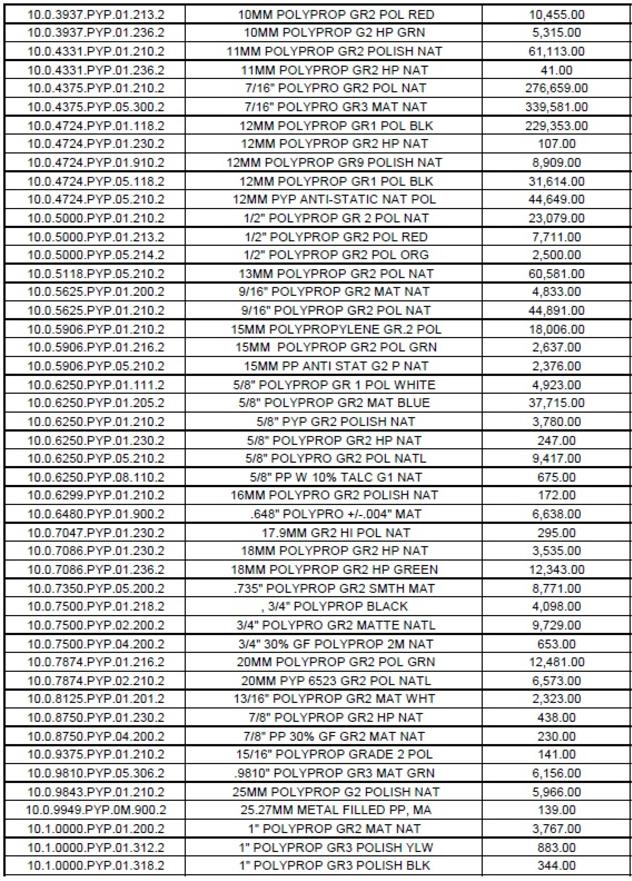 | | | |
|---|---|---|
| 10.0.3937.PYP.01.213.2 | 10MM POLYPROP GR2 POL RED | 10,455.00 |
| 10.0.3937.PYP.01.236.2 | 10MM POLYPROP G2 HP GRN | 5,315.00 |
| 10.0.4331.PYP.01.210.2 | 11MM POLYPROP GR2 POLISH NAT | 61,113.00 |
| 10.0.4331.PYP.01.236.2 | 11MM POLYPROP GR2 HP NAT | 41.00 |
| 10.0.4375.PYP.01.210.2 | 7/16" POLYPRO GR2 POL NAT | 276,659.00 |
| 10.0.4375.PYP.05.300.2 | 7/16" POLYPRO GR3 MAT NAT | 339,581.00 |
| 10.0.4724.PYP.01.118.2 | 12MM POLYPROP GR1 POL BLK | 229,353.00 |
| 10.0.4724.PYP.01.230.2 | 12MM POLYPROP GR2 HP NAT | 107.00 |
| 10.0.4724.PYP.01.910.2 | 12MM POLYPROP GR9 POLISH NAT | 8,909.00 |
| 10.0.4724.PYP.05.118.2 | 12MM POLYPROP GR1 POL BLK | 31,614.00 |
| 10.0.4724.PYP.05.210.2 | 12MM PYP ANTI-STATIC NAT POL | 44,649.00 |
| 10.0.5000.PYP.01.210.2 | 1/2" POLYPROP GR 2 POL NAT | 23,079.00 |
| 10.0.5000.PYP.01.213.2 | 1/2" POLYPROP GR2 POL RED | 7,711.00 |
| 10.0.5000.PYP.05.214.2 | 1/2" POLYPROP GR2 POL ORG | 2,500.00 |
| 10.0.5118.PYP.05.210.2 | 13MM POLYPROP GR2 POL NAT | 60,581.00 |
| 10.0.5625.PYP.01.200.2 | 9/16" POLYPROP GR2 MAT NAT | 4,833.00 |
| 10.0.5625.PYP.01.210.2 | 9/16" POLYPROP GR2 POL NAT | 44,891.00 |
| 10.0.5906.PYP.01.210.2 | 15MM POLYPROPYLENE GR.2 POL | 18,006.00 |
| 10.0.5906.PYP.01.216.2 | 15MM POLYPROP GR2 POL GRN | 2,637.00 |
| 10.0.5906.PYP.05.210.2 | 15MM PP ANTI STAT G2 P NAT | 2,376.00 |
| 10.0.6250.PYP.01.111.2 | 5/8" POLYPROP GR 1 POL WHITE | 4,923.00 |
| 10.0.6250.PYP.01.205.2 | 5/8" POLYPROP GR2 MAT BLUE | 37,715.00 |
| 10.0.6250.PYP.01.210.2 | 5/8" PYP GR2 POLISH NAT | 3,780.00 |
| 10.0.6250.PYP.01.230.2 | 5/8" POLYPROP GR2 HP NAT | 247.00 |
| 10.0.6250.PYP.05.210.2 | 5/8" POLYPRO GR2 POL NATL | 9,417.00 |
| 10.0.6250.PYP.08.110.2 | 5/8" PP W 10% TALC G1 NAT | 675.00 |
| 10.0.6299.PYP.01.210.2 | 16MM POLYPRO GR2 POLISH NAT | 172.00 |
| 10.0.6480.PYP.01.900.2 | .648" POLYPRO +/-.004" MAT | 6,638.00 |
| 10.0.7047.PYP.01.230.2 | 17.9MM GR2 HI POL NAT | 295.00 |
| 10.0.7086.PYP.01.230.2 | 18MM POLYPROP GR2 HP NAT | 3,535.00 |
| 10.0.7086.PYP.01.236.2 | 18MM POLYPROP GR2 HP GREEN | 12,343.00 |
| 10.0.7350.PYP.05.200.2 | .735" POLYPROP GR2 SMTH MAT | 8,771.00 |
| 10.0.7500.PYP.01.218.2 | , 3/4" POLYPROP BLACK | 4,098.00 |
| 10.0.7500.PYP.02.200.2 | 3/4" POLYPRO GR2 MATTE NATL | 9,729.00 |
| 10.0.7500.PYP.04.200.2 | 3/4" 30% GF POLYPROP 2M NAT | 653.00 |
| 10.0.7874.PYP.01.216.2 | 20MM POLYPROP GR2 POL GRN | 12,481.00 |
| 10.0.7874.PYP.02.210.2 | 20MM PYP 6523 GR2 POL NATL | 6,573.00 |
| 10.0.8125.PYP.01.201.2 | 13/16" POLYPROP GR2 MAT WHT | 2,323.00 |
| 10.0.8750.PYP.01.230.2 | 7/8" POLYPROP GR2 HP NAT | 438.00 |
| 10.0.8750.PYP.04.200.2 | 7/8" PP 30% GF GR2 MAT NAT | 230.00 |
| 10.0.9375.PYP.01.210.2 | 15/16" POLYPROP GRADE 2 POL | 141.00 |
| 10.0.9810.PYP.05.306.2 | .9810" POLYPROP GR3 MAT GRN | 6,156.00 |
| 10.0.9843.PYP.01.210.2 | 25MM POLYPROP G2 POLISH NAT | 5,966.00 |
| 10.0.9949.PYP.0M.900.2 | 25.27MM METAL FILLED PP, MA | 139.00 |
| 10.1.0000.PYP.01.200.2 | 1" POLYPROP GR2 MAT NAT | 3,767.00 |
| 10.1.0000.PYP.01.312.2 | 1" POLYPROP GR3 POLISH YLW | 883.00 |
| 10.1.0000.PYP.01.318.2 | 1" POLYPROP GR3 POLISH BLK | 344.00 |